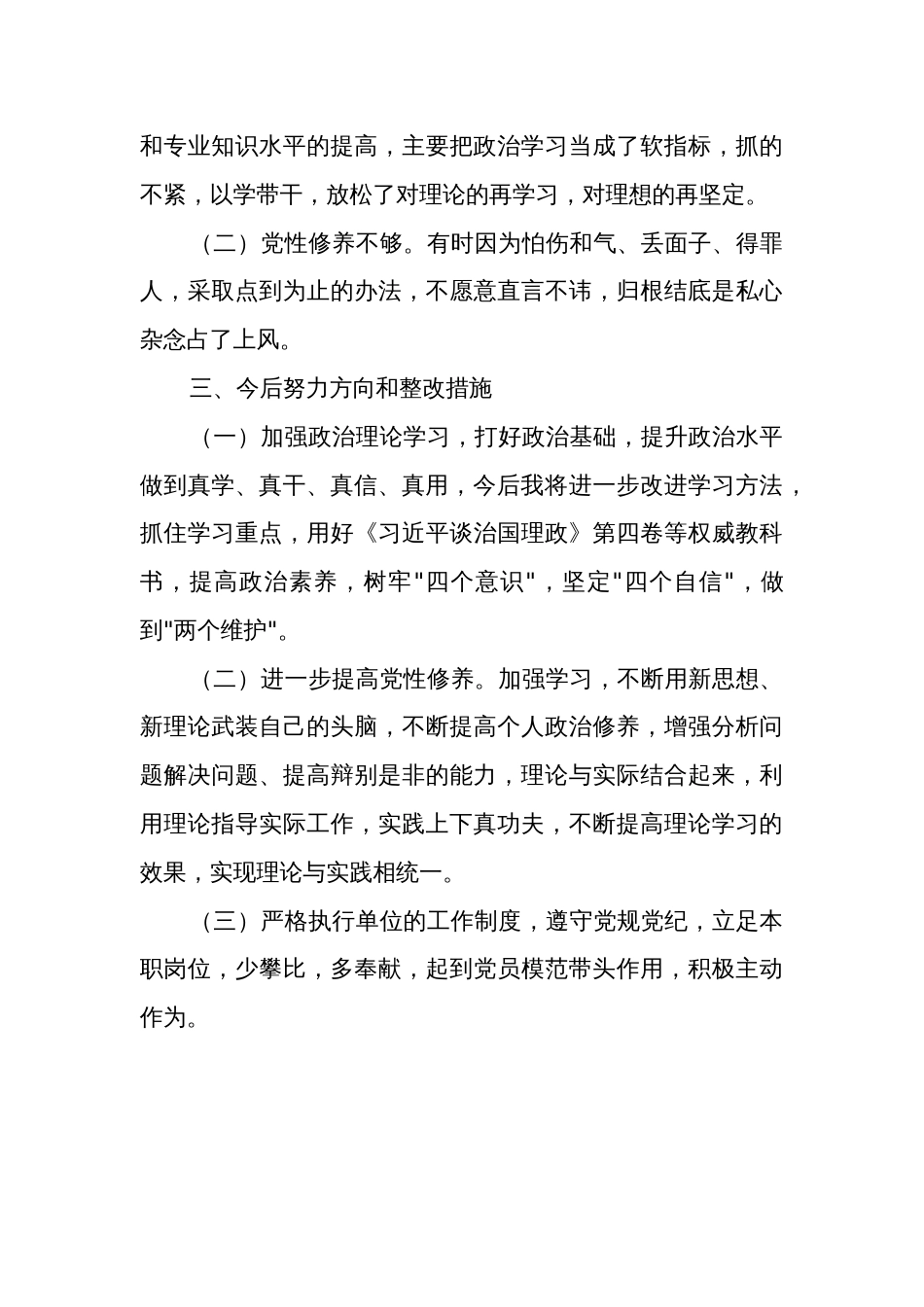 和专业知识水平的提高，主要把政治学习当成了软指标，抓的不紧，以学带干，放松了对理论的再学习，对理想的再坚定。

（二）党性修养不够。有时因为怕伤和气、丢面子、得罪人，采取点到为止的办法，不愿意直言不讳，归根结底是私心杂念占了上风。

三、今后努力方向和整改措施

（一）加强政治理论学习，打好政治基础，提升政治水平做到真学、真干、真信、真用，今后我将进一步改进学习方法，抓住学习重点，用好《习近平谈治国理政》第四卷等权威教科书，提高政治素养，树牢"四个意识"，坚定"四个自信"，做到"两个维护"。

（二）进一步提高党性修养。加强学习，不断用新思想、新理论武装自己的头脑，不断提高个人政治修养，增强分析问题解决问题、提高辩别是非的能力，理论与实际结合起来，利用理论指导实际工作，实践上下真功夫，不断提高理论学习的效果，实现理论与实践相统一。

（三）严格执行单位的工作制度，遵守党规党纪，立足本职岗位，少攀比，多奉献，起到党员模范带头作用，积极主动作为。